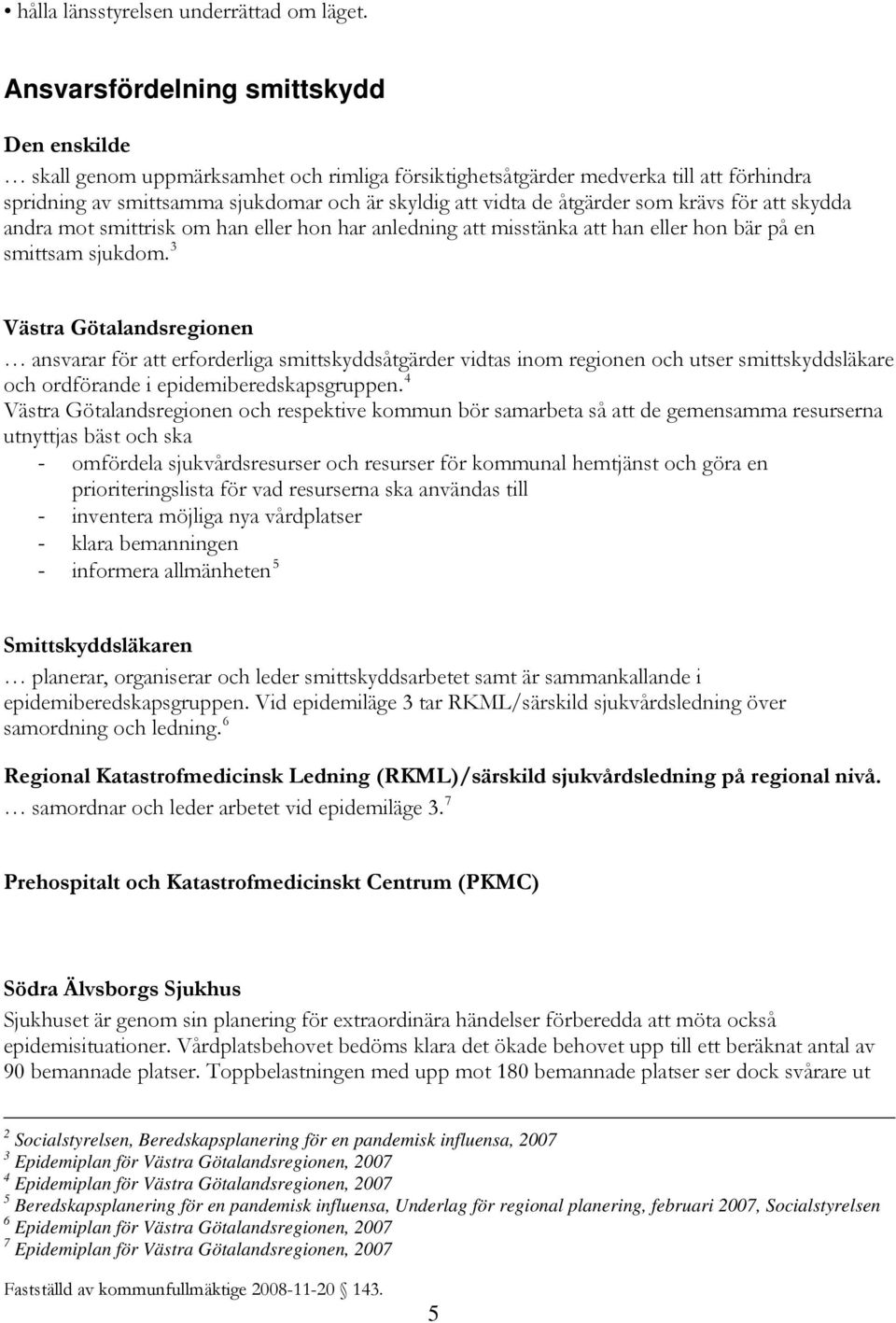 • hålla länsstyrelsen underrättad om läget.

Ansvarsfördelning smittskydd

Den enskilde
… skall genom uppmärksamhet och rimliga försiktighetsåtgärder medverka till att förhindra spridning av smittsamma sjukdomar och är skyldig att vidta de åtgärder som krävs för att skydda andra mot smittrisk om han eller hon har anledning att misstänka att han eller hon bär på en smittsam sjukdom.$^3$

Västra Götalandsregionen
… ansvarar för att erforderliga smittskyddsåtgärder vidtas inom regionen och utser smittskyddsläkare och ordförande i epidemiberedskapsgruppen.$^4$
Västra Götalandsregionen och respektive kommun bör samarbeta så att de gemensamma resurserna utnyttjas bäst och ska
- omfördela sjukvårdsresurser och resurser för kommunal hemtjänst och göra en prioriteringslista för vad resurserna ska användas till
- inventera möjliga nya vårdplatser
- klara bemanningen
- informera allmänheten$^5$

Smittskyddsläkaren
… planerar, organiserar och leder smittskyddsarbetet samt är sammankallande i epidemiberedskapsgruppen. Vid epidemiläge 3 tar RKML/särskild sjukvårdsledning över samordning och ledning.$^6$

Regional Katastrofmedicinsk Ledning (RKML)/särskild sjukvårdsledning på regional nivå.
… samordnar och leder arbetet vid epidemiläge 3.$^7$

Prehospitalt och Katastrofmedicinskt Centrum (PKMC)

Södra Älvsborgs Sjukhus
Sjukhuset är genom sin planering för extraordinära händelser förberedda att möta också epidemisituationer. Vårdplatsbehovet bedöms klara det ökade behovet upp till ett beräknat antal av 90 bemannade platser. Toppbelastningen med upp mot 180 bemannade platser ser dock svårare ut

$^2$ Socialstyrelsen, Beredskapsplanering för en pandemisk influensa, 2007
$^3$ Epidemiplan för Västra Götalandsregionen, 2007
$^4$ Epidemiplan för Västra Götalandsregionen, 2007
$^5$ Beredskapsplanering för en pandemisk influensa, Underlag för regional planering, februari 2007, Socialstyrelsen
$^6$ Epidemiplan för Västra Götalandsregionen, 2007
$^7$ Epidemiplan för Västra Götalandsregionen, 2007

Fastställd av kommunfullmäktige 2008-11-20 § 143.

5